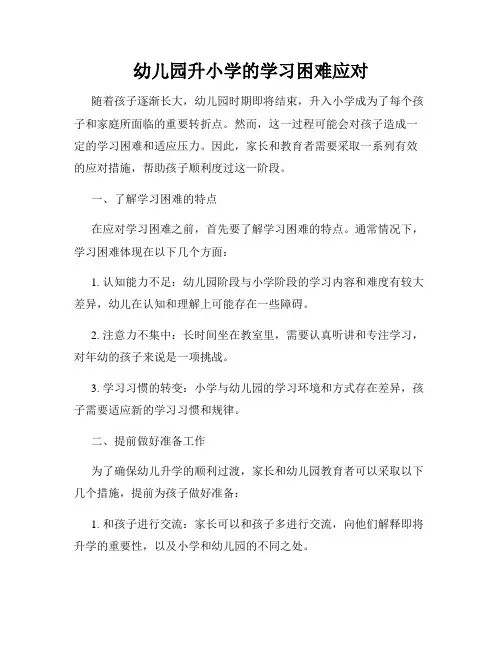 幼儿园升小学的学习困难应对

随着孩子逐渐长大，幼儿园时期即将结束，升入小学成为了每个孩子和家庭所面临的重要转折点。然而，这一过程可能会对孩子造成一定的学习困难和适应压力。因此，家长和教育者需要采取一系列有效的应对措施，帮助孩子顺利度过这一阶段。

一、了解学习困难的特点

在应对学习困难之前，首先要了解学习困难的特点。通常情况下，学习困难体现在以下几个方面：

1. 认知能力不足：幼儿园阶段与小学阶段的学习内容和难度有较大差异，幼儿在认知和理解上可能存在一些障碍。

2. 注意力不集中：长时间坐在教室里，需要认真听讲和专注学习，对年幼的孩子来说是一项挑战。

3. 学习习惯的转变：小学与幼儿园的学习环境和方式存在差异，孩子需要适应新的学习习惯和规律。

二、提前做好准备工作

为了确保幼儿升学的顺利过渡，家长和幼儿园教育者可以采取以下几个措施，提前为孩子做好准备：

1. 和孩子进行交流：家长可以和孩子多进行交流，向他们解释即将升学的重要性，以及小学和幼儿园的不同之处。